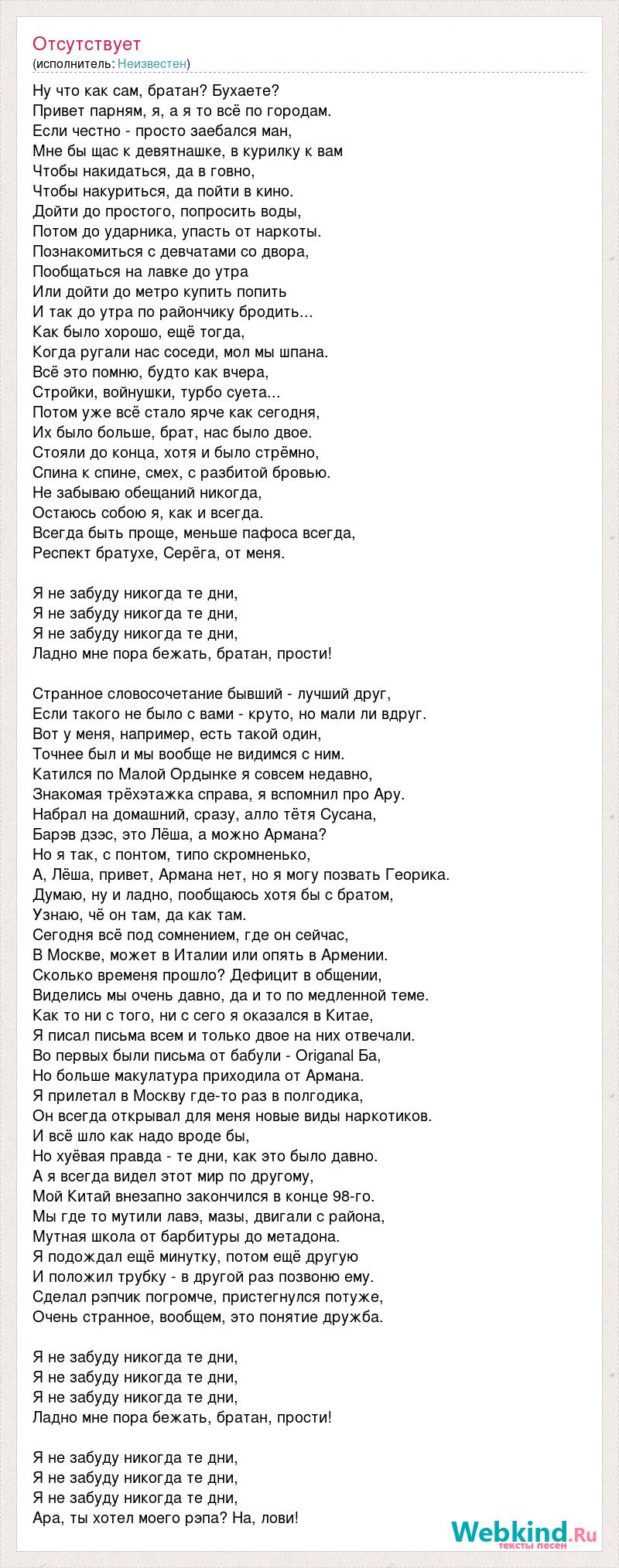 Отсутствует
(исполнитель: Неизвестен)

Ну что как сам, братан? Бухаете?
Привет парням, я, а я то всё по городам.
Если честно - просто заебался ман,
Мне бы щас к девятнашке, в курилку к вам
Чтобы накидаться, да в говно,
Чтобы накуриться, да пойти в кино.
Дойти до простого, попросить воды,
Потом до ударника, упасть от наркоты.
Познакомиться с девчатами со двора,
Пообщаться на лавке до утра
Или дойти до метро купить попить
И так до утра по райончику бродить...
Как было хорошо, ещё тогда,
Когда ругали нас соседи, мол мы шпана.
Всё это помню, будто как вчера,
Стройки, войнушки, турбо суета...
Потом уже всё стало ярче как сегодня,
Их было больше, брат, нас было двое.
Стояли до конца, хотя и было стрёмно,
Спина к спине, смех, с разбитой бровью.
Не забываю обещаний никогда,
Остаюсь собою я, как и всегда.
Всегда быть проще, меньше пафоса всегда,
Респект братухе, Серёга, от меня.

Я не забуду никогда те дни,
Я не забуду никогда те дни,
Я не забуду никогда те дни,
Ладно мне пора бежать, братан, прости!

Странное словосочетание бывший - лучший друг,
Если такого не было с вами - круто, но мали ли вдруг.
Вот у меня, например, есть такой один,
Точнее был и мы вообще не видимся с ним.
Катился по Малой Ордынке я совсем недавно,
Знакомая трёхэтажка справа, я вспомнил про Ару.
Набрал на домашний, сразу, алло тётя Сусана,
Барэв дзэс, это Лёша, а можно Армана?
Но я так, с понтом, типо скромненько,
А, Лёша, привет, Армана нет, но я могу позвать Георика.
Думаю, ну и ладно, пообщаюсь хотя бы с братом,
Узнаю, чё он там, да как там.
Сегодня всё под сомнением, где он сейчас,
В Москве, может в Италии или опять в Армении.
Сколько временя прошло? Дефицит в общении,
Виделись мы очень давно, да и то по медленной теме.
Как то ни с того, ни с сего я оказался в Китае,
Я писал письма всем и только двое на них отвечали.
Во первых были письма от бабули - Origanal Ба,
Но больше макулатура приходила от Армана.
Я прилетал в Москву где-то раз в полгодика,
Он всегда открывал для меня новые виды наркотиков.
И всё шло как надо вроде бы,
Но хуёвая правда - те дни, как это было давно.
А я всегда видел этот мир по другому,
Мой Китай внезапно закончился в конце 98-го.
Мы где то мутили лавэ, мазы, двигали с района,
Мутная школа от барбитуры до метадона.
Я подождал ещё минутку, потом ещё другую
И положил трубку - в другой раз позвоню ему.
Сделал рэпчик погромче, пристегнулся потуже,
Очень странное, вообщем, это понятие дружба.

Я не забуду никогда те дни,
Я не забуду никогда те дни,
Я не забуду никогда те дни,
Ладно мне пора бежать, братан, прости!

Я не забуду никогда те дни,
Я не забуду никогда те дни,
Я не забуду никогда те дни,
Ара, ты хотел моего рэпа? На, лови!

Webkind.Ru
тексты песен